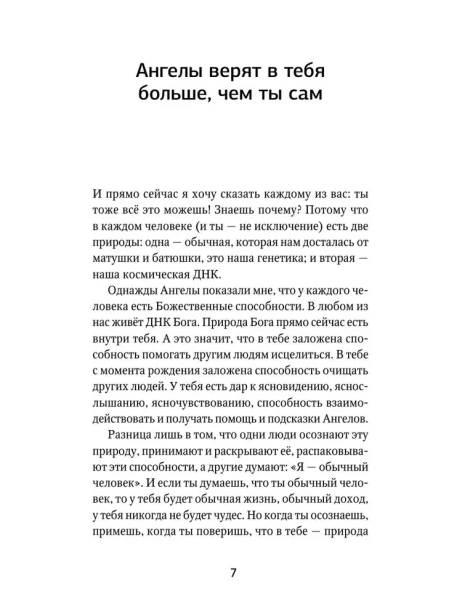 Ангелы верят в тебя
больше, чем ты сам

И прямо сейчас я хочу сказать каждому из вас: ты тоже всё это можешь! Знаешь почему? Потому что в каждом человеке (и ты — не исключение) есть две природы: одна — обычная, которая нам досталась от матушки и батюшки, это наша генетика; и вторая — наша космическая ДНК.

Однажды Ангелы показали мне, что у каждого человека есть Божественные способности. В любом из нас живёт ДНК Бога. Природа Бога прямо сейчас есть внутри тебя. А это значит, что в тебе заложена способность помогать другим людям исцелиться. В тебе с момента рождения заложена способность очищать других людей. У тебя есть дар к ясновидению, яснослышанию, ясночувствованию, способность взаимодействовать и получать помощь и подсказки Ангелов.

Разница лишь в том, что одни люди осознают эту природу, принимают и раскрывают её, распаковывают эти способности, а другие думают: «Я — обычный человек». И если ты думаешь, что ты обычный человек, то у тебя будет обычная жизнь, обычный доход, у тебя никогда не будет чудес. Но когда ты осознаешь, примешь, когда ты поверишь, что в тебе — природа

7